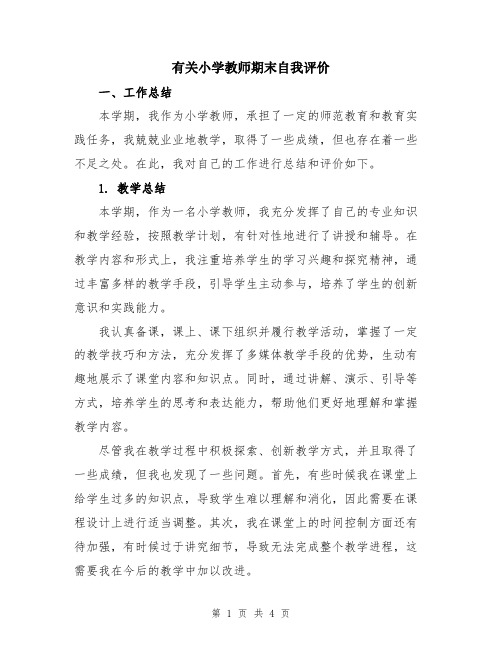 有关小学教师期末自我评价

一、工作总结

本学期，我作为小学教师，承担了一定的师范教育和教育实践任务，我兢兢业业地教学，取得了一些成绩，但也存在着一些不足之处。在此，我对自己的工作进行总结和评价如下。

1. 教学总结

本学期，作为一名小学教师，我充分发挥了自己的专业知识和教学经验，按照教学计划，有针对性地进行了讲授和辅导。在教学内容和形式上，我注重培养学生的学习兴趣和探究精神，通过丰富多样的教学手段，引导学生主动参与，培养了学生的创新意识和实践能力。

我认真备课，课上、课下组织并履行教学活动，掌握了一定的教学技巧和方法，充分发挥了多媒体教学手段的优势，生动有趣地展示了课堂内容和知识点。同时，通过讲解、演示、引导等方式，培养学生的思考和表达能力，帮助他们更好地理解和掌握教学内容。

尽管我在教学过程中积极探索、创新教学方式，并且取得了一些成绩，但我也发现了一些问题。首先，有些时候我在课堂上给学生过多的知识点，导致学生难以理解和消化，因此需要在课程设计上进行适当调整。其次，我在课堂上的时间控制方面还有待加强，有时候过于讲究细节，导致无法完成整个教学进程，这需要我在今后的教学中加以改进。

第 1 页 共 4 页